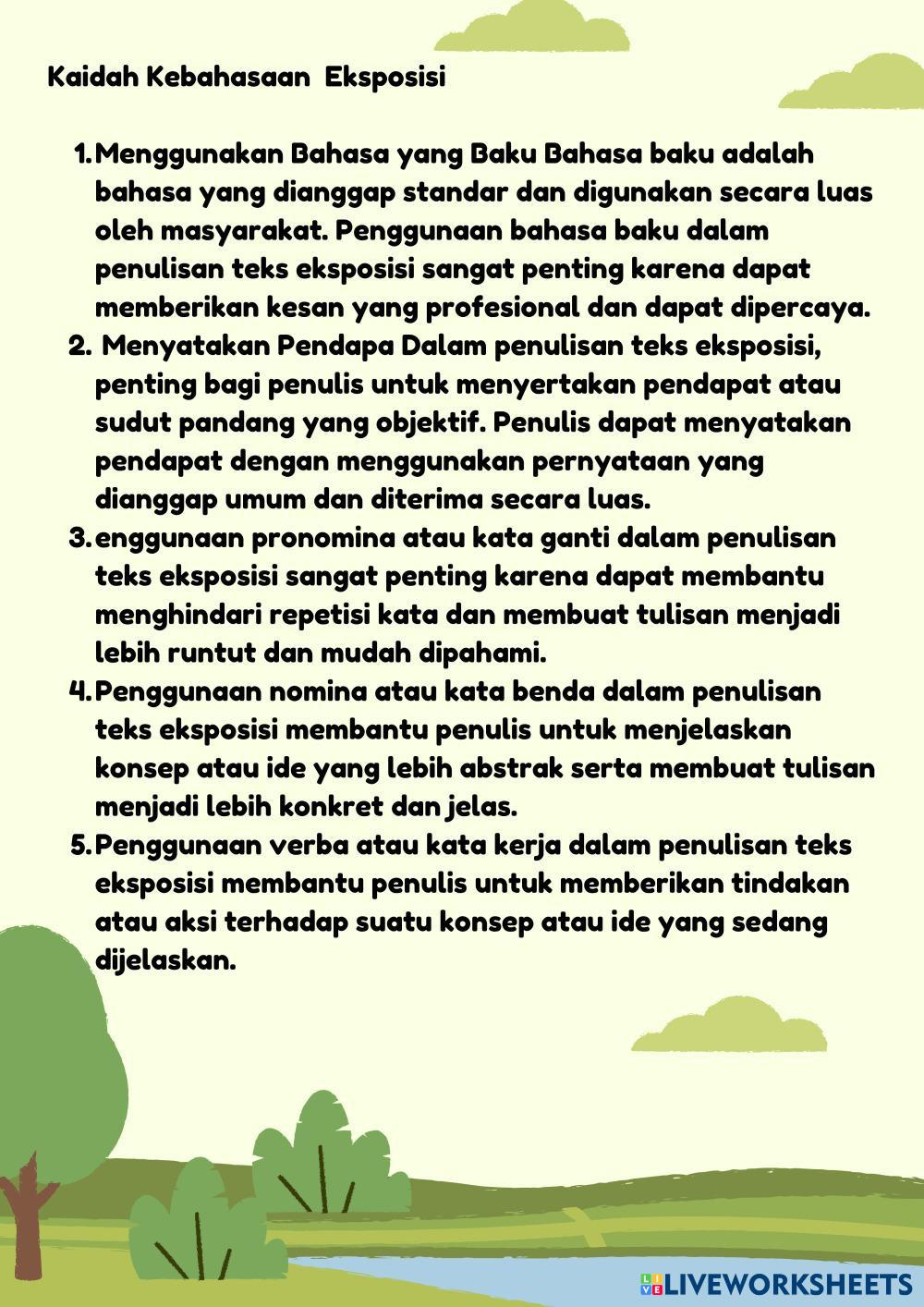 Kaidah Kebahasaan Eksposisi

1. Menggunakan Bahasa yang Baku Bahasa baku adalah bahasa yang dianggap standar dan digunakan secara luas oleh masyarakat. Penggunaan bahasa baku dalam penulisan teks eksposisi sangat penting karena dapat memberikan kesan yang profesional dan dapat dipercaya.
2. Menyatakan Pendapa Dalam penulisan teks eksposisi, penting bagi penulis untuk menyertakan pendapat atau sudut pandang yang objektif. Penulis dapat menyatakan pendapat dengan menggunakan pernyataan yang dianggap umum dan diterima secara luas.
3. enggunaan pronomina atau kata ganti dalam penulisan teks eksposisi sangat penting karena dapat membantu menghindari repetisi kata dan membuat tulisan menjadi lebih runtut dan mudah dipahami.
4. Penggunaan nomina atau kata benda dalam penulisan teks eksposisi membantu penulis untuk menjelaskan konsep atau ide yang lebih abstrak serta membuat tulisan menjadi lebih konkret dan jelas.
5. Penggunaan verba atau kata kerja dalam penulisan teks eksposisi membantu penulis untuk memberikan tindakan atau aksi terhadap suatu konsep atau ide yang sedang dijelaskan.

LIVEWORKSHEETS